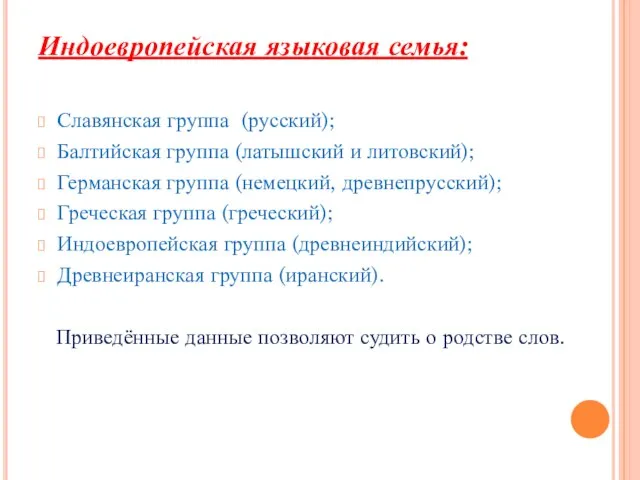 Индоевропейская языковая семья:

Славянская группа (русский);
Балтийская группа (латышский и литовский);
Германская группа (немецкий, древнепрусский);
Греческая группа (греческий);
Индоевропейская группа (древнеиндийский);
Древнеиранская группа (иранский).

Приведённые данные позволяют судить о родстве слов.